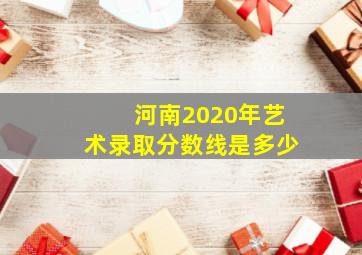 河南2020年艺术录取分数线是多少